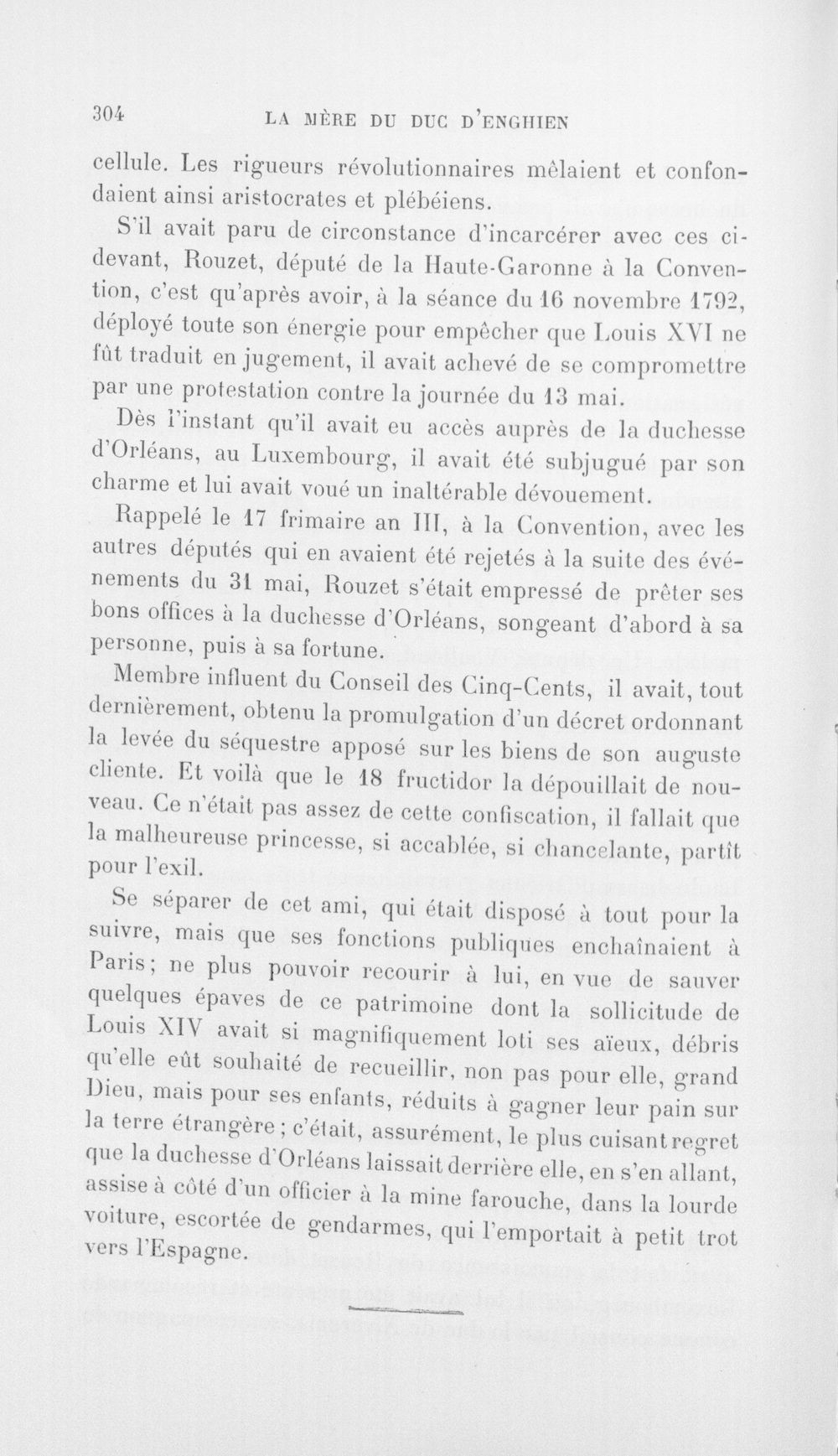 304 LA MÈRE DU DUC D'ENGHIEN

cellule. Les rigueurs révolutionnaires mêlaient et confondaient ainsi aristocrates et plébéiens.

S'il avait paru de circonstance d'incarcérer avec ces ci-devant, Rouzet, député de la Haute-Garonne à la Convention, c'est qu'après avoir, à la séance du 16 novembre 1792, déployé toute son énergie pour empêcher que Louis XVI ne fût traduit en jugement, il avait achevé de se compromettre par une protestation contre la journée du 13 mai.

Dès l'instant qu'il avait eu accès auprès de la duchesse d'Orléans, au Luxembourg, il avait été subjugué par son charme et lui avait voué un inaltérable dévouement.

Rappelé le 17 frimaire an III, à la Convention, avec les autres députés qui en avaient été rejetés à la suite des événements du 31 mai, Rouzet s'était empressé de prêter ses bons offices à la duchesse d'Orléans, songeant d'abord à sa personne, puis à sa fortune.

Membre influent du Conseil des Cinq-Cents, il avait, tout dernièrement, obtenu la promulgation d'un décret ordonnant la levée du séquestre apposé sur les biens de son auguste cliente. Et voilà que le 18 fructidor la dépouillait de nouveau. Ce n'était pas assez de cette confiscation, il fallait que la malheureuse princesse, si accablée, si chancelante, partît pour l'exil.

Se séparer de cet ami, qui était disposé à tout pour la suivre, mais que ses fonctions publiques enchaînaient à Paris; ne plus pouvoir recourir à lui, en vue de sauver quelques épaves de ce patrimoine dont la sollicitude de Louis XIV avait si magnifiquement loti ses aïeux, débris qu'elle eût souhaité de recueillir, non pas pour elle, grand Dieu, mais pour ses enfants, réduits à gagner leur pain sur la terre étrangère; c'était, assurément, le plus cuisant regret que la duchesse d'Orléans laissait derrière elle, en s'en allant, assise à côté d'un officier à la mine farouche, dans la lourde voiture, escortée de gendarmes, qui l'emportait à petit trot vers l'Espagne.